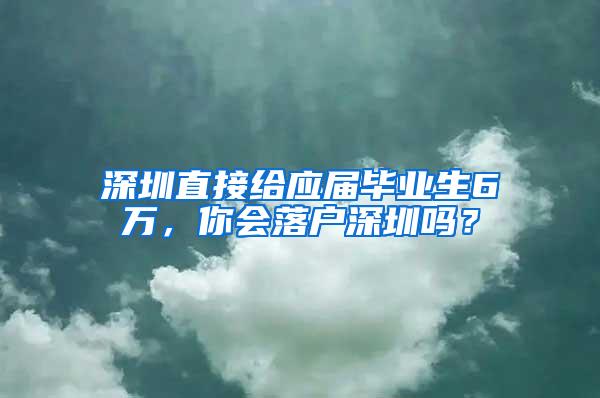 深圳直接给应届毕业生6万，你会落户深圳吗？